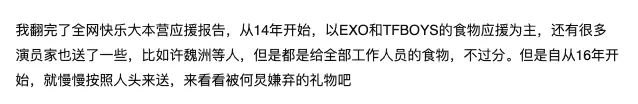 我翻完了全网快乐大本营应援报告，从14年开始，以EXO和TFBOYS的食物应援为主，还有很多演员家也送了一些，比如许魏洲等人，但是都是给全部工作人员的食物，不过分。但是自从16年开始，就慢慢按照人头来送，来看看被何炅嫌弃的礼物吧